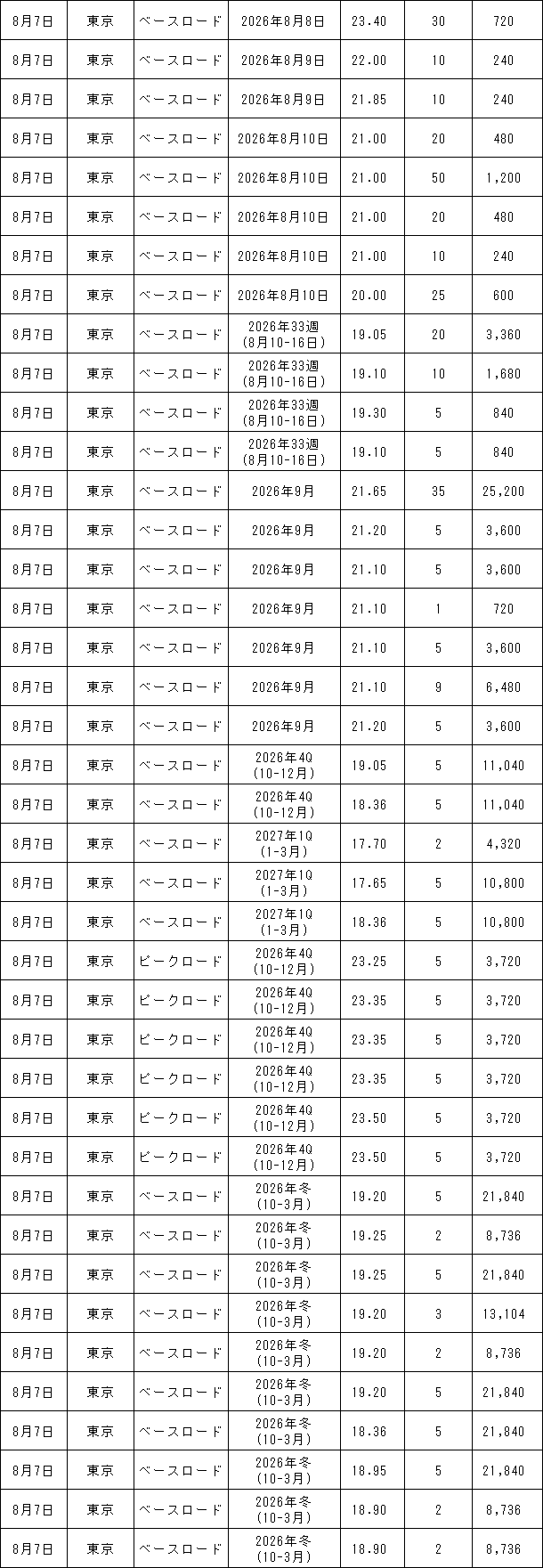 | 8月7日 | 東京 | ベースロード | 2026年8月8日 | 23.40 | 30 | 720 |
|---|---|---|---|---|---|---|
| 8月7日 | 東京 | ベースロード | 2026年8月9日 | 22.00 | 10 | 240 |
| 8月7日 | 東京 | ベースロード | 2026年8月9日 | 21.85 | 10 | 240 |
| 8月7日 | 東京 | ベースロード | 2026年8月10日 | 21.00 | 20 | 480 |
| 8月7日 | 東京 | ベースロード | 2026年8月10日 | 21.00 | 50 | 1,200 |
| 8月7日 | 東京 | ベースロード | 2026年8月10日 | 21.00 | 20 | 480 |
| 8月7日 | 東京 | ベースロード | 2026年8月10日 | 21.00 | 10 | 240 |
| 8月7日 | 東京 | ベースロード | 2026年8月10日 | 20.00 | 25 | 600 |
| 8月7日 | 東京 | ベースロード | 2026年33週(8月10-16日) | 19.05 | 20 | 3,360 |
| 8月7日 | 東京 | ベースロード | 2026年33週(8月10-16日) | 19.10 | 10 | 1,680 |
| 8月7日 | 東京 | ベースロード | 2026年33週(8月10-16日) | 19.30 | 5 | 840 |
| 8月7日 | 東京 | ベースロード | 2026年33週(8月10-16日) | 19.10 | 5 | 840 |
| 8月7日 | 東京 | ベースロード | 2026年9月 | 21.65 | 35 | 25,200 |
| 8月7日 | 東京 | ベースロード | 2026年9月 | 21.20 | 5 | 3,600 |
| 8月7日 | 東京 | ベースロード | 2026年9月 | 21.10 | 5 | 3,600 |
| 8月7日 | 東京 | ベースロード | 2026年9月 | 21.10 | 1 | 720 |
| 8月7日 | 東京 | ベースロード | 2026年9月 | 21.10 | 5 | 3,600 |
| 8月7日 | 東京 | ベースロード | 2026年9月 | 21.10 | 9 | 6,480 |
| 8月7日 | 東京 | ベースロード | 2026年9月 | 21.20 | 5 | 3,600 |
| 8月7日 | 東京 | ベースロード | 2026年4Q(10-12月) | 19.05 | 5 | 11,040 |
| 8月7日 | 東京 | ベースロード | 2026年4Q(10-12月) | 18.36 | 5 | 11,040 |
| 8月7日 | 東京 | ベースロード | 2027年1Q(1-3月) | 17.70 | 2 | 4,320 |
| 8月7日 | 東京 | ベースロード | 2027年1Q(1-3月) | 17.65 | 5 | 10,800 |
| 8月7日 | 東京 | ベースロード | 2027年1Q(1-3月) | 18.36 | 5 | 10,800 |
| 8月7日 | 東京 | ピークロード | 2026年4Q(10-12月) | 23.25 | 5 | 3,720 |
| 8月7日 | 東京 | ピークロード | 2026年4Q(10-12月) | 23.35 | 5 | 3,720 |
| 8月7日 | 東京 | ピークロード | 2026年4Q(10-12月) | 23.35 | 5 | 3,720 |
| 8月7日 | 東京 | ピークロード | 2026年4Q(10-12月) | 23.35 | 5 | 3,720 |
| 8月7日 | 東京 | ピークロード | 2026年4Q(10-12月) | 23.50 | 5 | 3,720 |
| 8月7日 | 東京 | ピークロード | 2026年4Q(10-12月) | 23.50 | 5 | 3,720 |
| 8月7日 | 東京 | ベースロード | 2026年冬(10-3月) | 19.20 | 5 | 21,840 |
| 8月7日 | 東京 | ベースロード | 2026年冬(10-3月) | 19.25 | 2 | 8,736 |
| 8月7日 | 東京 | ベースロード | 2026年冬(10-3月) | 19.25 | 5 | 21,840 |
| 8月7日 | 東京 | ベースロード | 2026年冬(10-3月) | 19.20 | 3 | 13,104 |
| 8月7日 | 東京 | ベースロード | 2026年冬(10-3月) | 19.20 | 2 | 8,736 |
| 8月7日 | 東京 | ベースロード | 2026年冬(10-3月) | 19.20 | 5 | 21,840 |
| 8月7日 | 東京 | ベースロード | 2026年冬(10-3月) | 18.36 | 5 | 21,840 |
| 8月7日 | 東京 | ベースロード | 2026年冬(10-3月) | 18.95 | 5 | 21,840 |
| 8月7日 | 東京 | ベースロード | 2026年冬(10-3月) | 18.90 | 2 | 8,736 |
| 8月7日 | 東京 | ベースロード | 2026年冬(10-3月) | 18.90 | 2 | 8,736 |